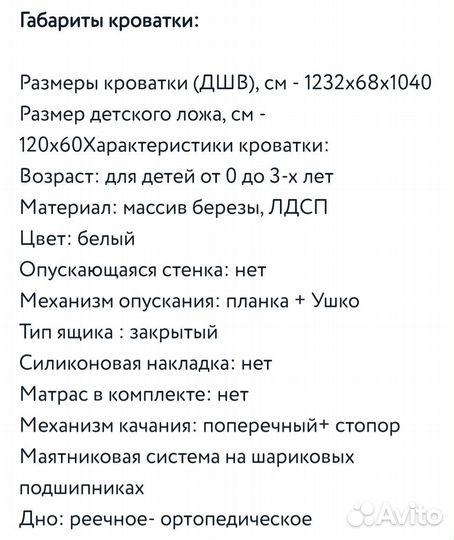 Габариты кроватки:

Размеры кроватки (ДШВ), см - 1232х68х1040
Размер детского ложа, см - 120х60Характеристики кроватки:
Возраст: для детей от 0 до 3-х лет
Материал: массив березы, ЛДСП
Цвет: белый
Опускающаяся стенка: нет
Механизм опускания: планка + Ушко
Тип ящика : закрытый
Силиконовая накладка: нет
Матрас в комплекте: нет
Механизм качания: поперечный+ стопор
Маятниковая система на шариковых подшипниках
Дно: реечное- ортопедическое

Avito